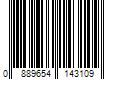 0 889654 143109